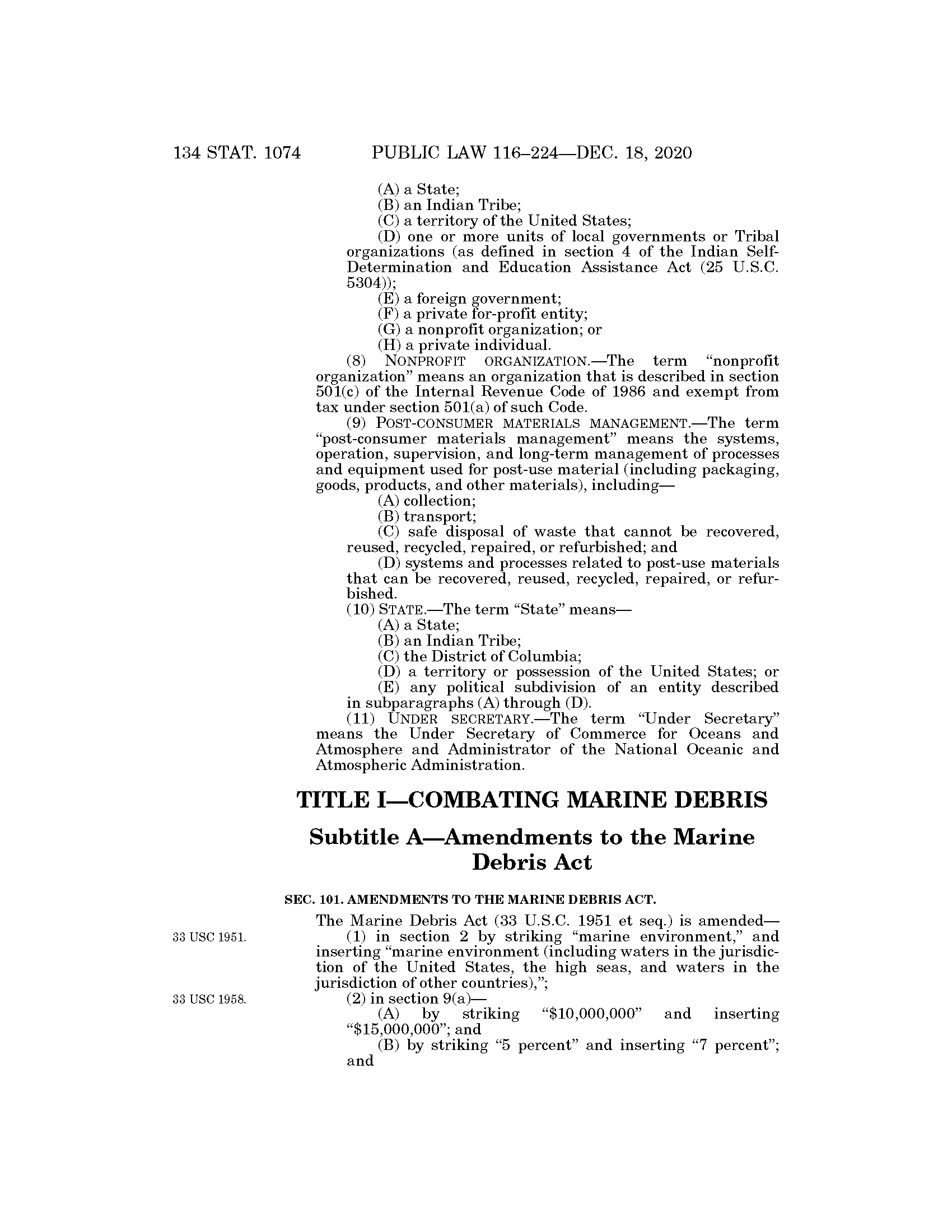 134 STAT. 1074 PUBLIC LAW 116–224—DEC. 18, 2020

(A) a State;
(B) an Indian Tribe;
(C) a territory of the United States;
(D) one or more units of local governments or Tribal organizations (as defined in section 4 of the Indian Self-Determination and Education Assistance Act (25 U.S.C. 5304));
(E) a foreign government;
(F) a private for-profit entity;
(G) a nonprofit organization; or
(H) a private individual.

(8) NONPROFIT ORGANIZATION.—The term "nonprofit organization" means an organization that is described in section 501(c) of the Internal Revenue Code of 1986 and exempt from tax under section 501(a) of such Code.

(9) POST-CONSUMER MATERIALS MANAGEMENT.—The term "post-consumer materials management" means the systems, operation, supervision, and long-term management of processes and equipment used for post-use material (including packaging, goods, products, and other materials), including—
(A) collection;
(B) transport;
(C) safe disposal of waste that cannot be recovered, reused, recycled, repaired, or refurbished; and
(D) systems and processes related to post-use materials that can be recovered, reused, recycled, repaired, or refurbished.

(10) STATE.—The term "State" means—
(A) a State;
(B) an Indian Tribe;
(C) the District of Columbia;
(D) a territory or possession of the United States; or
(E) any political subdivision of an entity described in subparagraphs (A) through (D).

(11) UNDER SECRETARY.—The term "Under Secretary" means the Under Secretary of Commerce for Oceans and Atmosphere and Administrator of the National Oceanic and Atmospheric Administration.

TITLE I—COMBATING MARINE DEBRIS

Subtitle A—Amendments to the Marine Debris Act

SEC. 101. AMENDMENTS TO THE MARINE DEBRIS ACT.

The Marine Debris Act (33 U.S.C. 1951 et seq.) is amended—

33 USC 1951.
(1) in section 2 by striking "marine environment," and inserting "marine environment (including waters in the jurisdiction of the United States, the high seas, and waters in the jurisdiction of other countries),";

33 USC 1958.
(2) in section 9(a)—
(A) by striking "$10,000,000" and inserting "$15,000,000"; and
(B) by striking "5 percent" and inserting "7 percent"; and